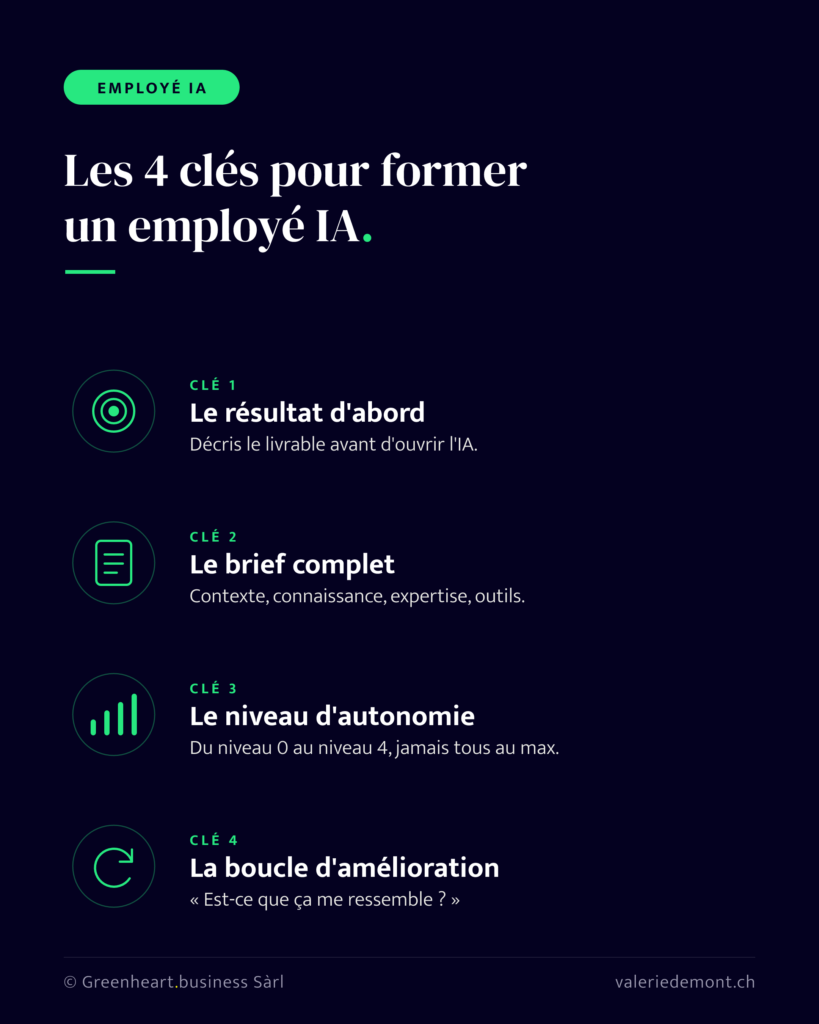 EMPLOYÉ IA

Les 4 clés pour former un employé IA.

CLÉ 1
Le résultat d'abord
Décris le livrable avant d'ouvrir l'IA.

CLÉ 2
Le brief complet
Contexte, connaissance, expertise, outils.

CLÉ 3
Le niveau d'autonomie
Du niveau 0 au niveau 4, jamais tous au max.

CLÉ 4
La boucle d'amélioration
« Est-ce que ça me ressemble ? »

© Greenheart.business Sàrl

valeriedemont.ch